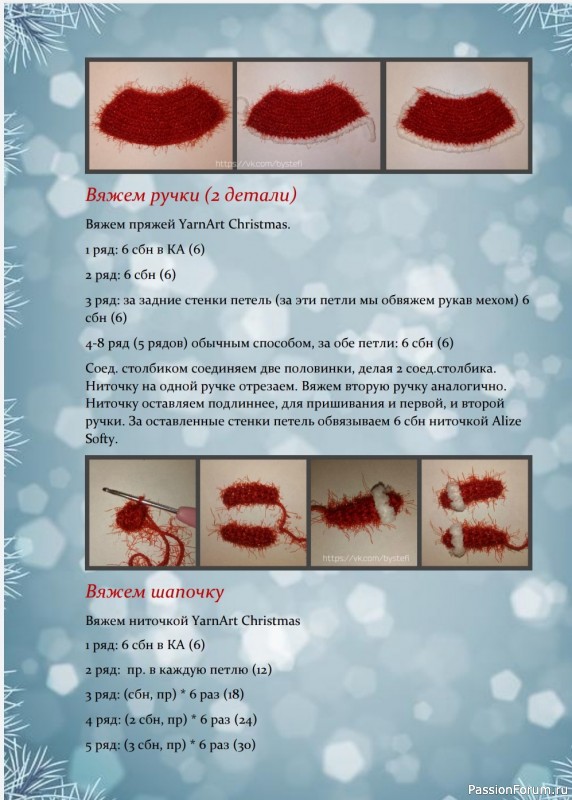 https://vk.com/bystefi

Вяжем ручки (2 детали)

Вяжем пряжей YarnArt Christmas.

1 ряд: 6 сбн в КА (6)

2 ряд: 6 сбн (6)

3 ряд: за задние стенки петель (за эти петли мы обвяжем рукав мехом) 6 сбн (6)

4-8 ряд (5 рядов) обычным способом, за обе петли: 6 сбн (6)

Соед. столбиком соединяем две половинки, делая 2 соед.столбика. Ниточку на одной ручке отрезаем. Вяжем вторую ручку аналогично. Ниточку оставляем подлиннее, для пришивания и первой, и второй ручки. За оставленные стенки петель обвязываем 6 сбн ниточкой Alize Softy.

https://vk.com/bystefi

Вяжем шапочку

Вяжем ниточкой YarnArt Christmas

1 ряд: 6 сбн в КА (6)

2 ряд: пр. в каждую петлю (12)

3 ряд: (сбн, пр) * 6 раз (18)

4 ряд: (2 сбн, пр) * 6 раз (24)

5 ряд: (3 сбн, пр) * 6 раз (30)

PassionForum.ru